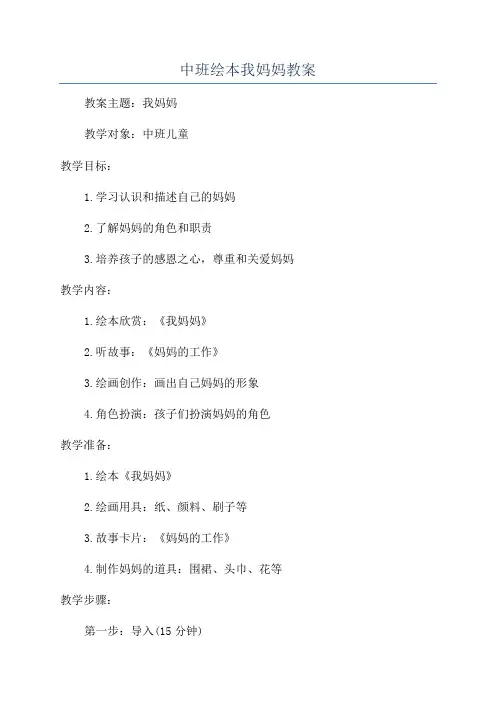 中班绘本我妈妈教案

教案主题：我妈妈

教学对象：中班儿童

教学目标：

1.学习认识和描述自己的妈妈

2.了解妈妈的角色和职责

3.培养孩子的感恩之心，尊重和关爱妈妈

教学内容：

1.绘本欣赏：《我妈妈》

2.听故事：《妈妈的工作》

3.绘画创作：画出自己妈妈的形象

4.角色扮演：孩子们扮演妈妈的角色

教学准备：

1.绘本《我妈妈》

2.绘画用具：纸、颜料、刷子等

3.故事卡片：《妈妈的工作》

4.制作妈妈的道具：围裙、头巾、花等

教学步骤：

第一步：导入(15 分钟)